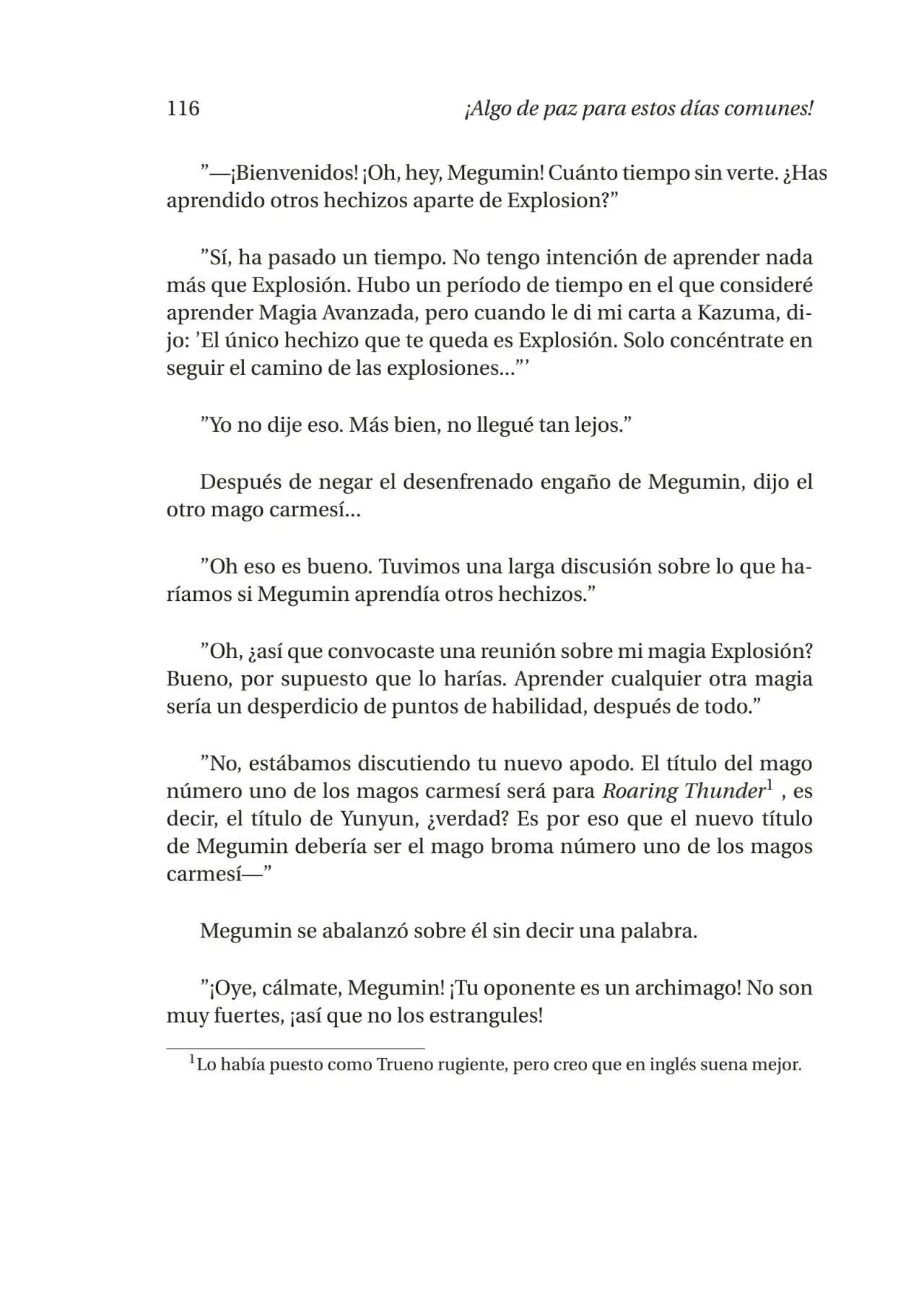 116 ¡Algo de paz para estos días comunes!

”—¡Bienvenidos! ¡Oh, hey, Megumin! Cuánto tiempo sin verte. ¿Has aprendido otros hechizos aparte de Explosion?”

”Sí, ha pasado un tiempo. No tengo intención de aprender nada más que Explosión. Hubo un período de tiempo en el que consideré aprender Magia Avanzada, pero cuando le di mi carta a Kazuma, dijo: ’El único hechizo que te queda es Explosión. Solo concéntrate en seguir el camino de las explosiones...”’

”Yo no dije eso. Más bien, no llegué tan lejos.”

Después de negar el desenfrenado engaño de Megumin, dijo el otro mago carmesí...

”Oh eso es bueno. Tuvimos una larga discusión sobre lo que haríamos si Megumin aprendía otros hechizos.”

”Oh, ¿así que convocaste una reunión sobre mi magia Explosión? Bueno, por supuesto que lo harías. Aprender cualquier otra magia sería un desperdicio de puntos de habilidad, después de todo.”

”No, estábamos discutiendo tu nuevo apodo. El título del mago número uno de los magos carmesí será para Roaring Thunder$^1$ , es decir, el título de Yunyun, ¿verdad? Es por eso que el nuevo título de Megumin debería ser el mago broma número uno de los magos carmesí—”

Megumin se abalanzó sobre él sin decir una palabra.

”¡Oye, cálmate, Megumin! ¡Tu oponente es un archimago! No son muy fuertes, ¡así que no los estrangules!

$^1$Lo había puesto como Trueno rugiente, pero creo que en inglés suena mejor.